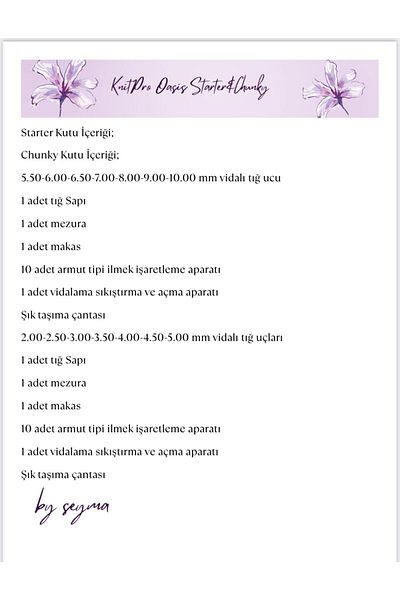 KnitPro Oasis Starter&Chunky

Starter Kutu İçeriği;

Chunky Kutu İçeriği;

5.50-6.00-6.50-7.00-8.00-9.00-10.00 mm vidalı tığ ucu

1 adet tığ Sapı

1 adet mezura

1 adet makas

10 adet armut tipi ilmek işaretleme aparatı

1 adet vidalama sıkıştırma ve açma aparatı

Şık taşıma çantası

2.00-2.50-3.00-3.50-4.00-4.50-5.00 mm vidalı tığ uçları

1 adet tığ Sapı

1 adet mezura

1 adet makas

10 adet armut tipi ilmek işaretleme aparatı

1 adet vidalama sıkıştırma ve açma aparatı

Şık taşıma çantası

by şeyma